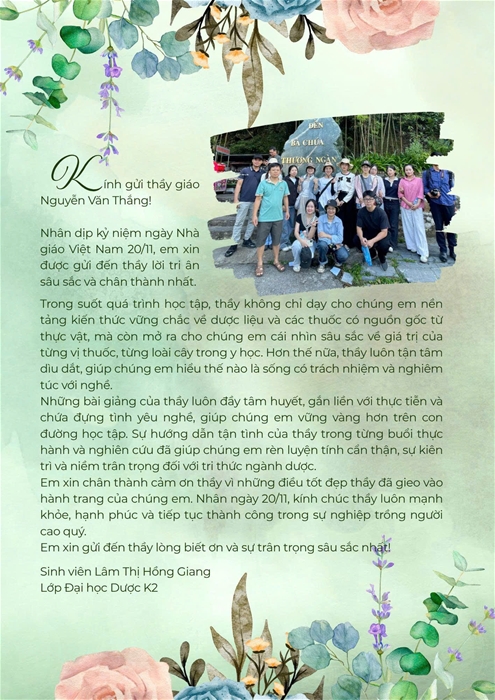 ĐỀN
BÀ CHÚA
THƯỢNG NGÀN

Kính gửi thầy giáo Nguyễn Văn Thắng!

Nhân dịp kỷ niệm ngày Nhà giáo Việt Nam 20/11, em xin được gửi đến thầy lời tri ân sâu sắc và chân thành nhất.

Trong suốt quá trình học tập, thầy không chỉ dạy cho chúng em nền tảng kiến thức vững chắc về dược liệu và các thuốc có nguồn gốc từ thực vật, mà còn mở ra cho chúng em cái nhìn sâu sắc về giá trị của từng vị thuốc, từng loài cây trong y học. Hơn thế nữa, thầy luôn tận tâm dìu dắt, giúp chúng em hiểu thế nào là sống có trách nhiệm và nghiêm túc với nghề.
Những bài giảng của thầy luôn đầy tâm huyết, gắn liền với thực tiễn và chứa đựng tình yêu nghề, giúp chúng em vững vàng hơn trên con đường học tập. Sự hướng dẫn tận tình của thầy trong từng buổi thực hành và nghiên cứu đã giúp chúng em rèn luyện tính cẩn thận, sự kiên trì và niềm trân trọng đối với tri thức ngành dược.
Em xin chân thành cảm ơn thầy vì những điều tốt đẹp thầy đã gieo vào hành trang của chúng em. Nhân ngày 20/11, kính chúc thầy luôn mạnh khỏe, hạnh phúc và tiếp tục thành công trong sự nghiệp trồng người cao quý.
Em xin gửi đến thầy lòng biết ơn và sự trân trọng sâu sắc nhất!

Sinh viên Lâm Thị Hồng Giang
Lớp Đại học Dược K2